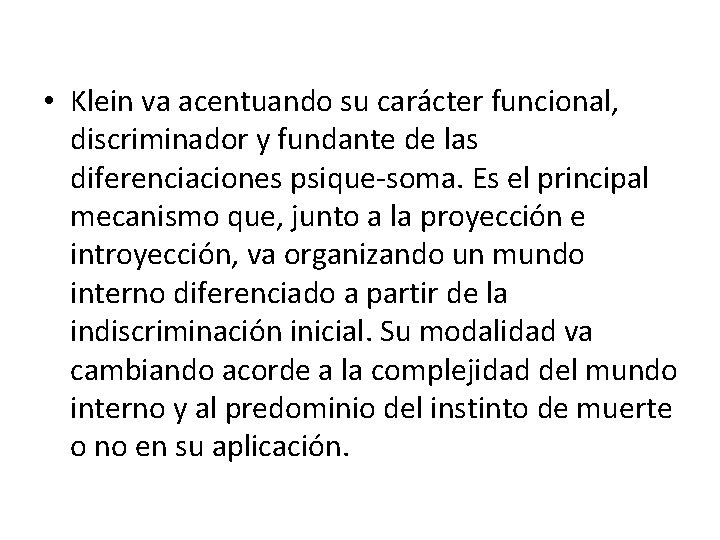 • Klein va acentuando su carácter funcional, discriminador y fundante de las diferenciaciones psique-soma. Es el principal mecanismo que, junto a la proyección e introyección, va organizando un mundo interno diferenciado a partir de la indiscriminación inicial. Su modalidad va cambiando acorde a la complejidad del mundo interno y al predominio del instinto de muerte o no en su aplicación.